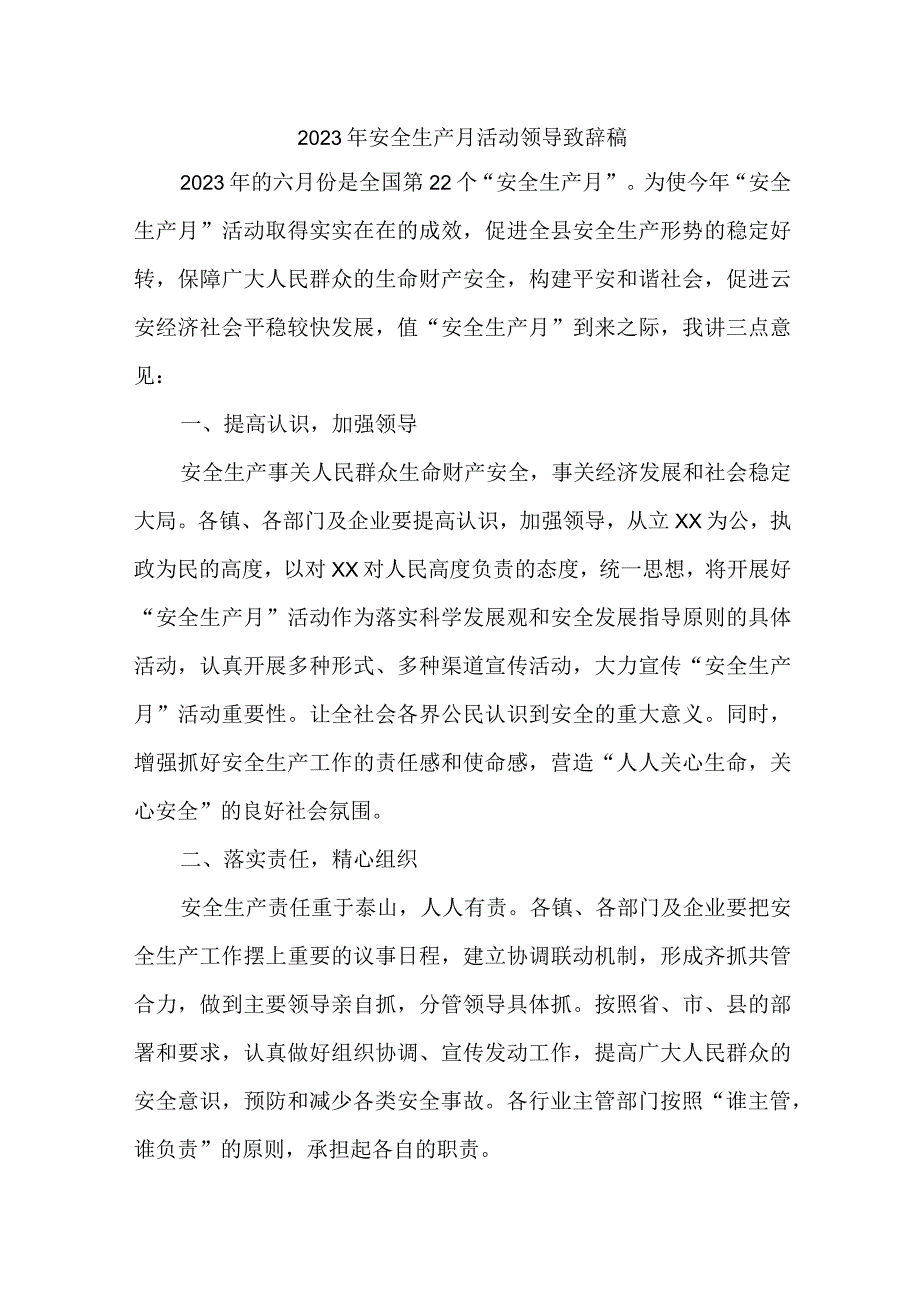 2023年安全生产月活动领导致辞稿

2023年的六月份是全国第22个“安全生产月”。为使今年“安全生产月”活动取得实实在在的成效，促进全县安全生产形势的稳定好转，保障广大人民群众的生命财产安全，构建平安和谐社会，促进云安经济社会平稳较快发展，值“安全生产月”到来之际，我讲三点意见：

一、提高认识，加强领导

安全生产事关人民群众生命财产安全，事关经济发展和社会稳定大局。各镇、各部门及企业要提高认识，加强领导，从立XX为公，执政为民的高度，以对XX对人民高度负责的态度，统一思想，将开展好“安全生产月”活动作为落实科学发展观和安全发展指导原则的具体活动，认真开展多种形式、多种渠道宣传活动，大力宣传“安全生产月”活动重要性。让全社会各界公民认识到安全的重大意义。同时，增强抓好安全生产工作的责任感和使命感，营造“人人关心生命，关心安全”的良好社会氛围。

二、落实责任，精心组织

安全生产责任重于泰山，人人有责。各镇、各部门及企业要把安全生产工作摆上重要的议事日程，建立协调联动机制，形成齐抓共管合力，做到主要领导亲自抓，分管领导具体抓。按照省、市、县的部署和要求，认真做好组织协调、宣传发动工作，提高广大人民群众的安全意识，预防和减少各类安全事故。各行业主管部门按照“谁主管，谁负责”的原则，承担起各自的职责。